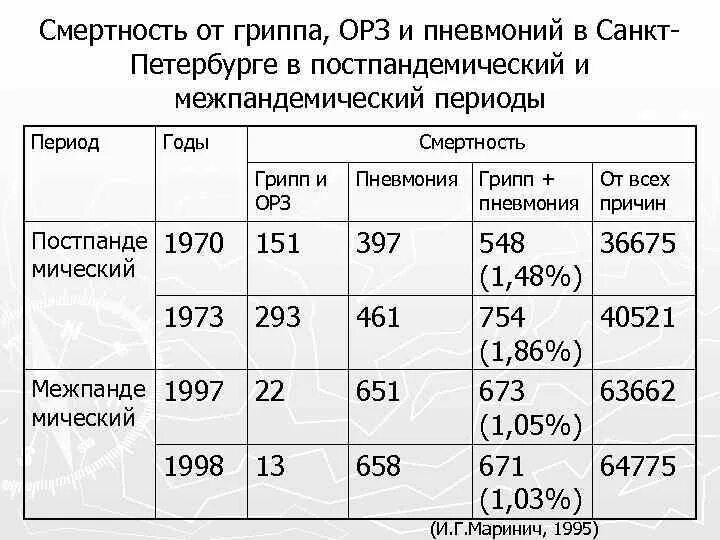 Смертность от гриппа, ОРЗ и пневмоний в Санкт-Петербурге в постпандемический и межпандемический периоды

| Период | Годы | Смертность | | | |
|---|---|---|---|---|---|
| | | Грипп и ОРЗ | Пневмония | Грипп + пневмония | От всех причин |
| Постпандемический | 1970 | 151 | 397 | 548 (1,48%) | 36675 |
| | 1973 | 293 | 461 | 754 (1,86%) | 40521 |
| Межпандемический | 1997 | 22 | 651 | 673 (1,05%) | 63662 |
| | 1998 | 13 | 658 | 671 (1,03%) | 64775 |

(И.Г.Маринич, 1995)